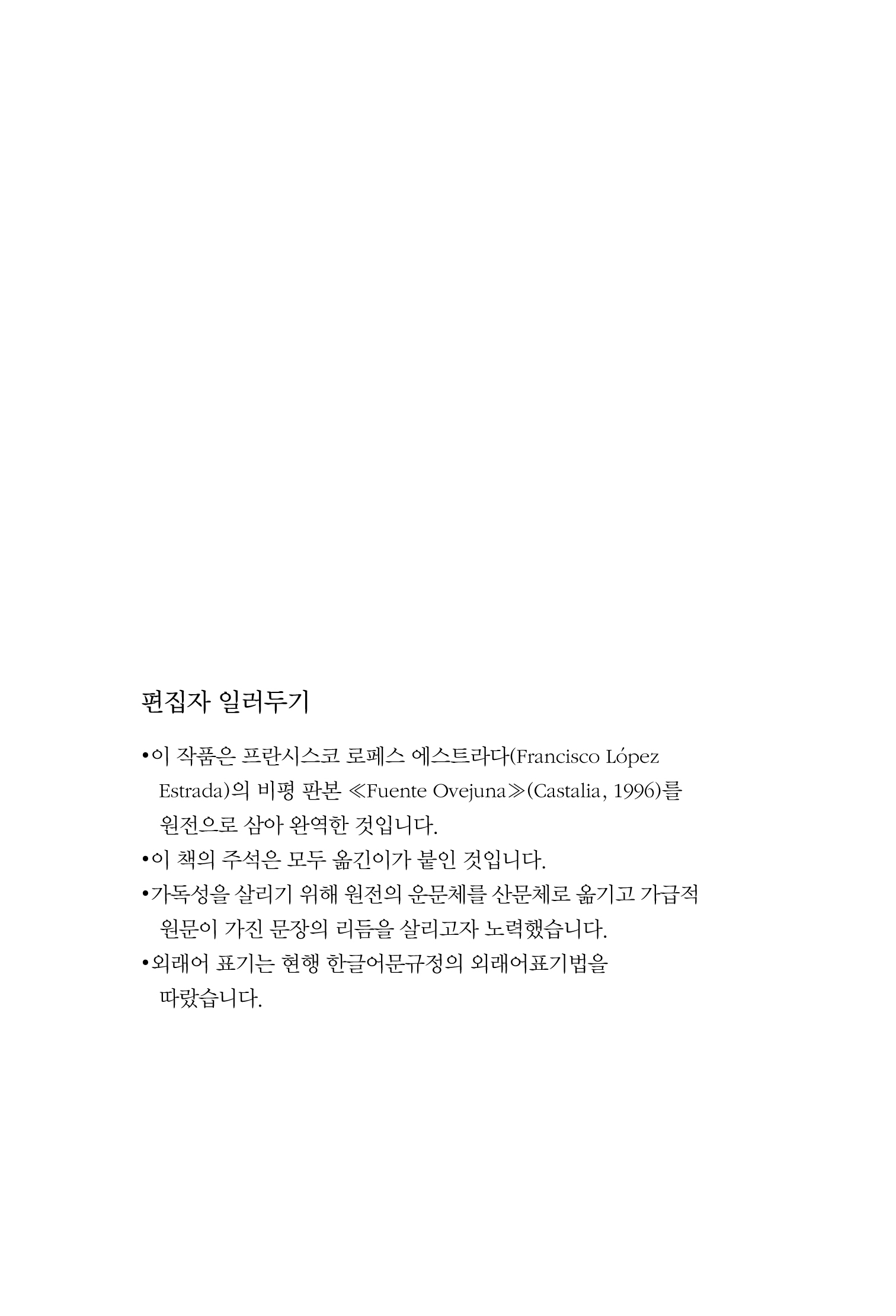 편집자 일러두기

•이 작품은 프란시스코 로페스 에스트라다(Francisco López Estrada)의 비평 판본 ≪Fuente Ovejuna≫(Castalia, 1996)를 원전으로 삼아 완역한 것입니다.

•이 책의 주석은 모두 옮긴이가 붙인 것입니다.

•가독성을 살리기 위해 원전의 운문체를 산문체로 옮기고 가급적 원문이 가진 문장의 리듬을 살리고자 노력했습니다.

•외래어 표기는 현행 한글어문규정의 외래어표기법을 따랐습니다.